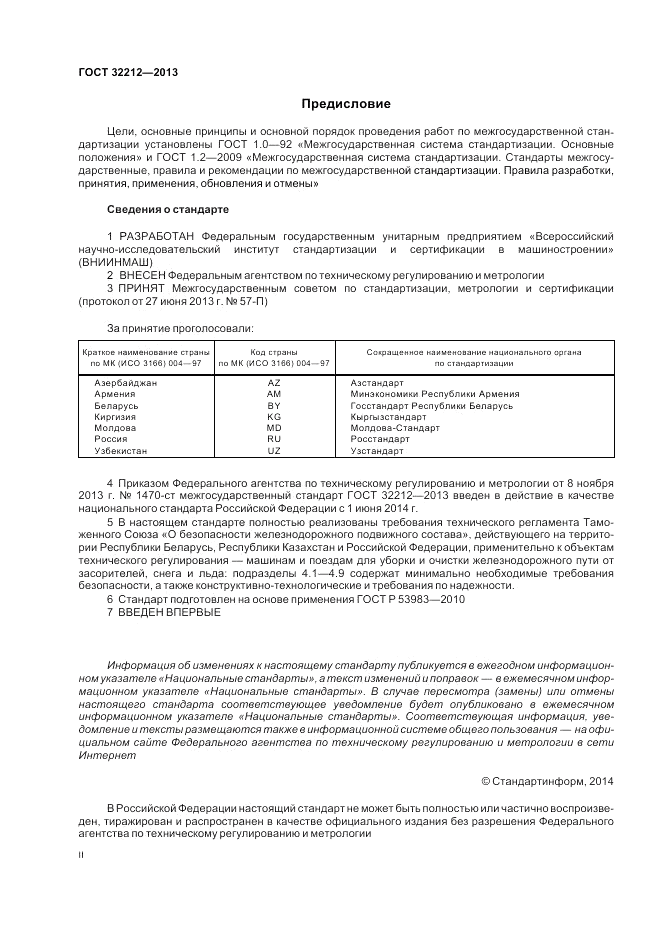 ГОСТ 32212—2013

Предисловие

Цели, основные принципы и основной порядок проведения работ по межгосударственной стандартизации установлены ГОСТ 1.0—92 «Межгосударственная система стандартизации. Основные положения» и ГОСТ 1.2—2009 «Межгосударственная система стандартизации. Стандарты межгосударственные, правила и рекомендации по межгосударственной стандартизации. Правила разработки, принятия, применения, обновления и отмены»

Сведения о стандарте

1 РАЗРАБОТАН Федеральным государственным унитарным предприятием «Всероссийский научно-исследовательский институт стандартизации и сертификации в машиностроении» (ВНИИНМАШ)

2 ВНЕСЕН Федеральным агентством по техническому регулированию и метрологии

3 ПРИНЯТ Межгосударственным советом по стандартизации, метрологии и сертификации (протокол от 27 июня 2013 г. № 57-П)

За принятие проголосовали:

| Краткое наименование страны по МК (ИСО 3166) 004—97 | Код страны по МК (ИСО 3166) 004—97 | Сокращенное наименование национального органа по стандартизации |
|---|---|---|
| Азербайджан | AZ | Азстандарт |
| Армения | AM | Минэкономики Республики Армения |
| Беларусь | BY | Госстандарт Республики Беларусь |
| Киргизия | KG | Кыргызстандарт |
| Молдова | MD | Молдова-Стандарт |
| Россия | RU | Росстандарт |
| Узбекистан | UZ | Узстандарт |

4 Приказом Федерального агентства по техническому регулированию и метрологии от 8 ноября 2013 г. № 1470-ст межгосударственный стандарт ГОСТ 32212—2013 введен в действие в качестве национального стандарта Российской Федерации с 1 июня 2014 г.

5 В настоящем стандарте полностью реализованы требования технического регламента Таможенного Союза «О безопасности железнодорожного подвижного состава», действующего на территории Республики Беларусь, Республики Казахстан и Российской Федерации, применительно к объектам технического регулирования — машинам и поездам для уборки и очистки железнодорожного пути от засорителей, снега и льда: подразделы 4.1—4.9 содержат минимально необходимые требования безопасности, а также конструктивно-технологические и требования по надежности.

6 Стандарт подготовлен на основе применения ГОСТ Р 53983—2010

7 ВВЕДЕН ВПЕРВЫЕ

Информация об изменениях к настоящему стандарту публикуется в ежегодном информационном указателе «Национальные стандарты», а текст изменений и поправок — в ежемесячном информационном указателе «Национальные стандарты». В случае пересмотра (замены) или отмены настоящего стандарта соответствующее уведомление будет опубликовано в ежемесячном информационном указателе «Национальные стандарты». Соответствующая информация, уведомление и тексты размещаются также в информационной системе общего пользования — на официальном сайте Федерального агентства по техническому регулированию и метрологии в сети Интернет

© Стандартинформ, 2014

В Российской Федерации настоящий стандарт не может быть полностью или частично воспроизведен, тиражирован и распространен в качестве официального издания без разрешения Федерального агентства по техническому регулированию и метрологии

II